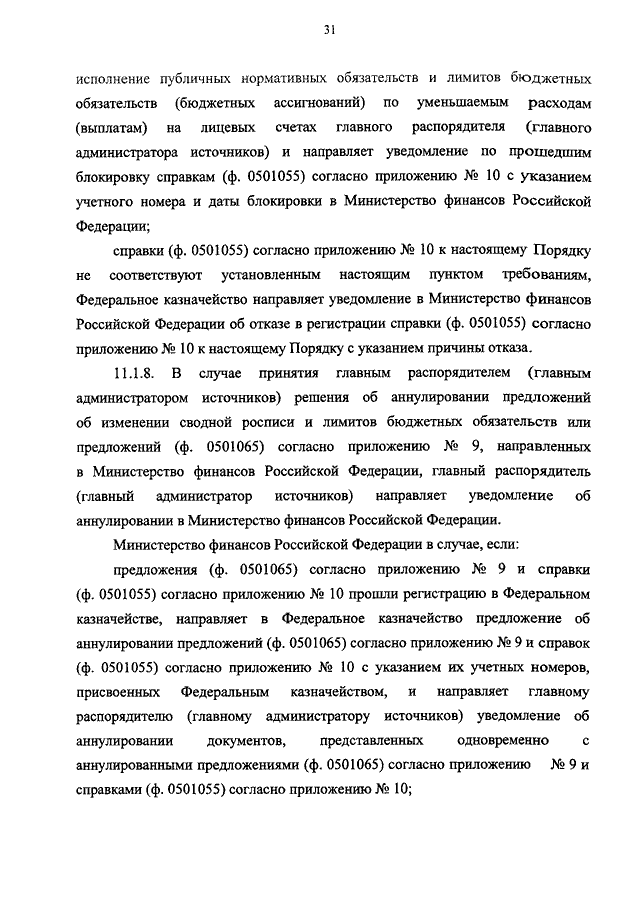 31

исполнение публичных нормативных обязательств и лимитов бюджетных обязательств (бюджетных ассигнований) по уменьшаемым расходам (выплатам) на лицевых счетах главного распорядителя (главного администратора источников) и направляет уведомление по прошедшим блокировку справкам (ф. 0501055) согласно приложению № 10 с указанием учетного номера и даты блокировки в Министерство финансов Российской Федерации;

справки (ф. 0501055) согласно приложению № 10 к настоящему Порядку не соответствуют установленным настоящим пунктом требованиям, Федеральное казначейство направляет уведомление в Министерство финансов Российской Федерации об отказе в регистрации справки (ф. 0501055) согласно приложению № 10 к настоящему Порядку с указанием причины отказа.

11.1.8. В случае принятия главным распорядителем (главным администратором источников) решения об аннулировании предложений об изменении сводной росписи и лимитов бюджетных обязательств или предложений (ф. 0501065) согласно приложению № 9, направленных в Министерство финансов Российской Федерации, главный распорядитель (главный администратор источников) направляет уведомление об аннулировании в Министерство финансов Российской Федерации.

Министерство финансов Российской Федерации в случае, если:

предложения (ф. 0501065) согласно приложению № 9 и справки (ф. 0501055) согласно приложению № 10 прошли регистрацию в Федеральном казначействе, направляет в Федеральное казначейство предложение об аннулировании предложений (ф. 0501065) согласно приложению № 9 и справок (ф. 0501055) согласно приложению № 10 с указанием их учетных номеров, присвоенных Федеральным казначейством, и направляет главному распорядителю (главному администратору источников) уведомление об аннулировании документов, представленных одновременно с аннулированными предложениями (ф. 0501065) согласно приложению № 9 и справками (ф. 0501055) согласно приложению № 10;